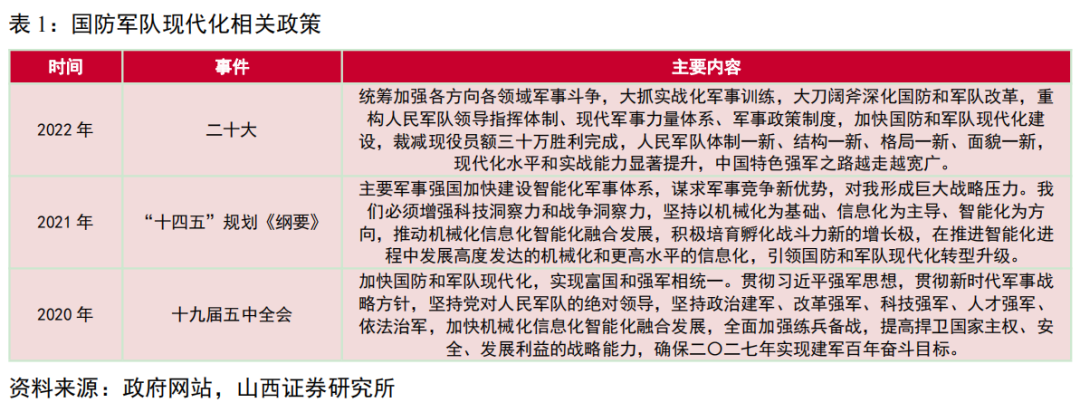 表1：国防军队现代化相关政策

| 时间 | 事件 | 主要内容 |
|---|---|---|
| 2022年 | 二十大 | 统筹加强各方向各领域军事斗争，大抓实战化军事训练，大刀阔斧深化国防和军队改革，重构人民军队领导指挥体制、现代军事力量体系、军事政策制度，加快国防和军队现代化建设，裁减现役员额三十万胜利完成，人民军队体制一新、结构一新、格局一新、面貌一新，现代化水平和实战能力显著提升，中国特色强军之路越走越宽广。 |
| 2021年 | “十四五”规划《纲要》 | 主要军事强国加快建设智能化军事体系，谋求军事竞争新优势，对我形成巨大战略压力。我们必须增强科技洞察力和战争洞察力，坚持以机械化为基础、信息化为主导、智能化为方向，推动机械化信息化智能化融合发展，积极培育孵化战斗力新的增长极，在推进智能化进程中发展高度发达的机械化和更高水平的信息化，引领国防和军队现代化转型升级。 |
| 2020年 | 十九届五中全会 | 加快国防和军队现代化，实现富国和强军相统一。贯彻习近平强军思想，贯彻新时代军事战略方针，坚持党对人民军队的绝对领导，坚持政治建军、改革强军、科技强军、人才强军、依法治军，加快机械化信息化智能化融合发展，全面加强练兵备战，提高捍卫国家主权、安全、发展利益的战略能力，确保二〇二七年实现建军百年奋斗目标。 |

资料来源：政府网站，山西证券研究所